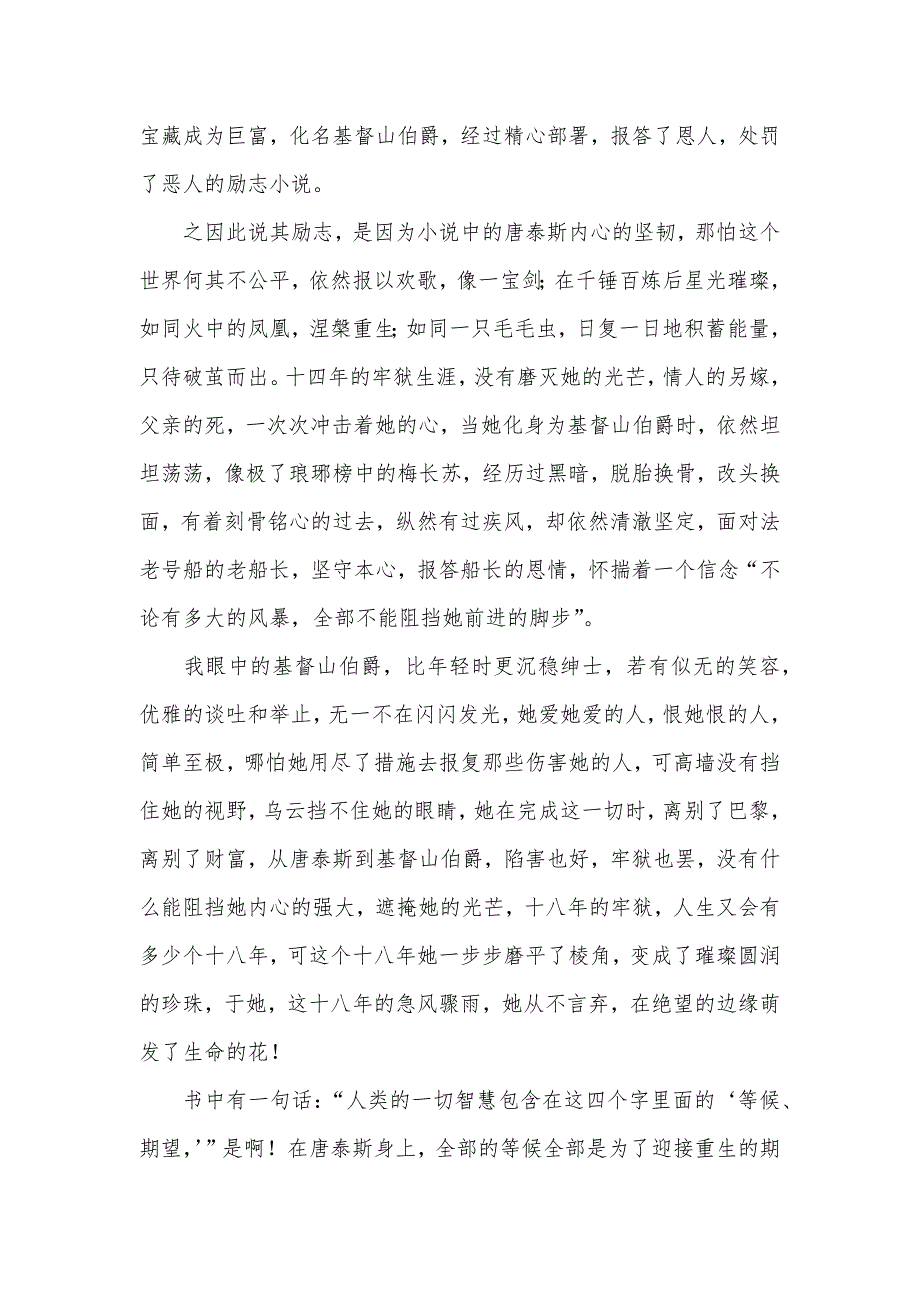 宝藏成为巨富，化名基督山伯爵，经过精心部署，报答了恩人，处罚了恶人的励志小说。

之因此说其励志，是因为小说中的唐泰斯内心的坚韧，那怕这个世界何其不公平，依然报以欢歌，像一宝剑；在千锤百炼后星光璀璨，如同火中的凤凰，涅槃重生；如同一只毛毛虫，日复一日地积蓄能量，只待破茧而出。十四年的牢狱生涯，没有磨灭她的光芒，情人的另嫁，父亲的死，一次次冲击着她的心，当她化身为基督山伯爵时，依然坦坦荡荡，像极了琅琊榜中的梅长苏，经历过黑暗，脱胎换骨，改头换面，有着刻骨铭心的过去，纵然有过疾风，却依然清澈坚定，面对法老号船的老船长，坚守本心，报答船长的恩情，怀揣着一个信念“不论有多大的风暴，全部不能阻挡她前进的脚步”。

我眼中的基督山伯爵，比年轻时更沉稳绅士，若有似无的笑容，优雅的谈吐和举止，无一不在闪闪发光，她爱她爱的人，恨她恨的人，简单至极，哪怕她用尽了措施去报复那些伤害她的人，可高墙没有挡住她的视野，乌云挡不住她的眼睛，她在完成这一切时，离别了巴黎，离别了财富，从唐泰斯到基督山伯爵，陷害也好，牢狱也罢，没有什么能阻挡她内心的强大，遮掩她的光芒，十八年的牢狱，人生又会有多少个十八年，可这个十八年她一步步磨平了棱角，变成了璀璨圆润的珍珠，于她，这十八年的急风骤雨，她从不言弃，在绝望的边缘萌发了生命的花！

书中有一句话：“人类的一切智慧包含在这四个字里面的‘等候、期望，’”是啊！在唐泰斯身上，全部的等候全部是为了迎接重生的期